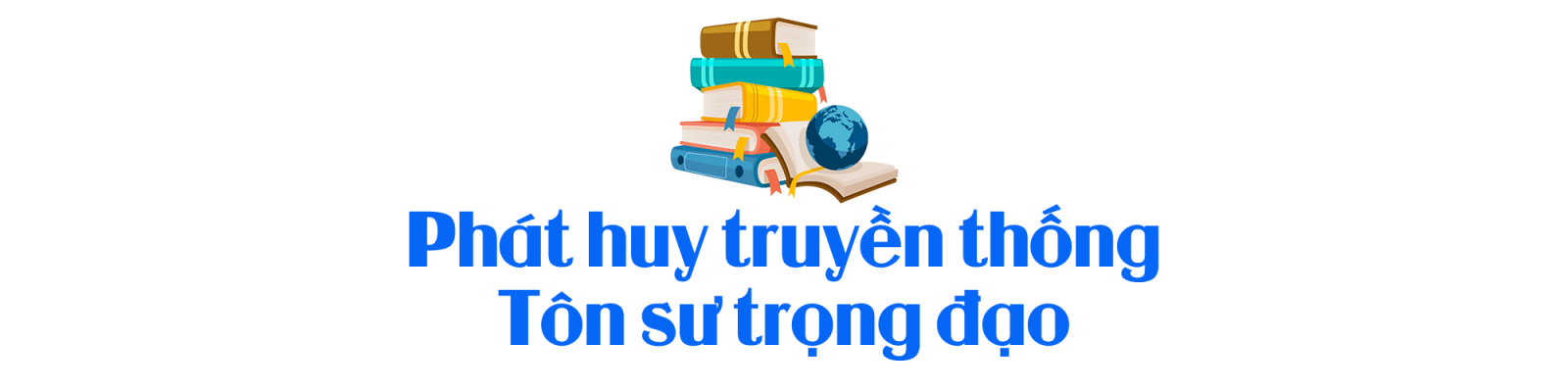 Phát huy truyền thống
Tôn sư trọng đạo